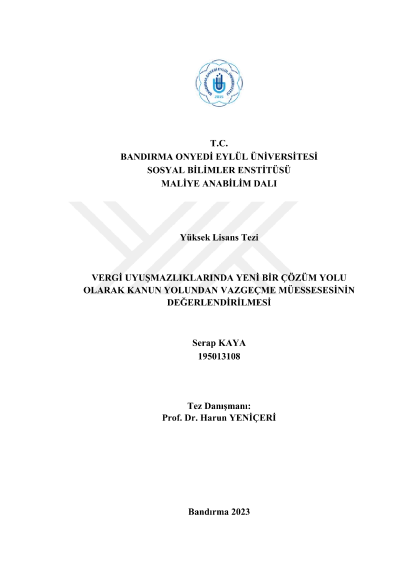 T.C.
BANDIRMA ONYEDİ EYLÜL ÜNİVERSİTESİ
SOSYAL BİLİMLER ENSTİTÜSÜ
MALİYE ANABİLİM DALI

Yüksek Lisans Tezi

VERGİ UYUŞMAZLIKLARINDA YENİ BİR ÇÖZÜM YOLU OLARAK KANUN YOLUNDAN VAZGEÇME MÜESSESESİNİN DEĞERLENDİRİLMESİ

Serap KAYA
195013108

Tez Danışmanı:
Prof. Dr. Harun YENİÇERİ

Bandırma 2023